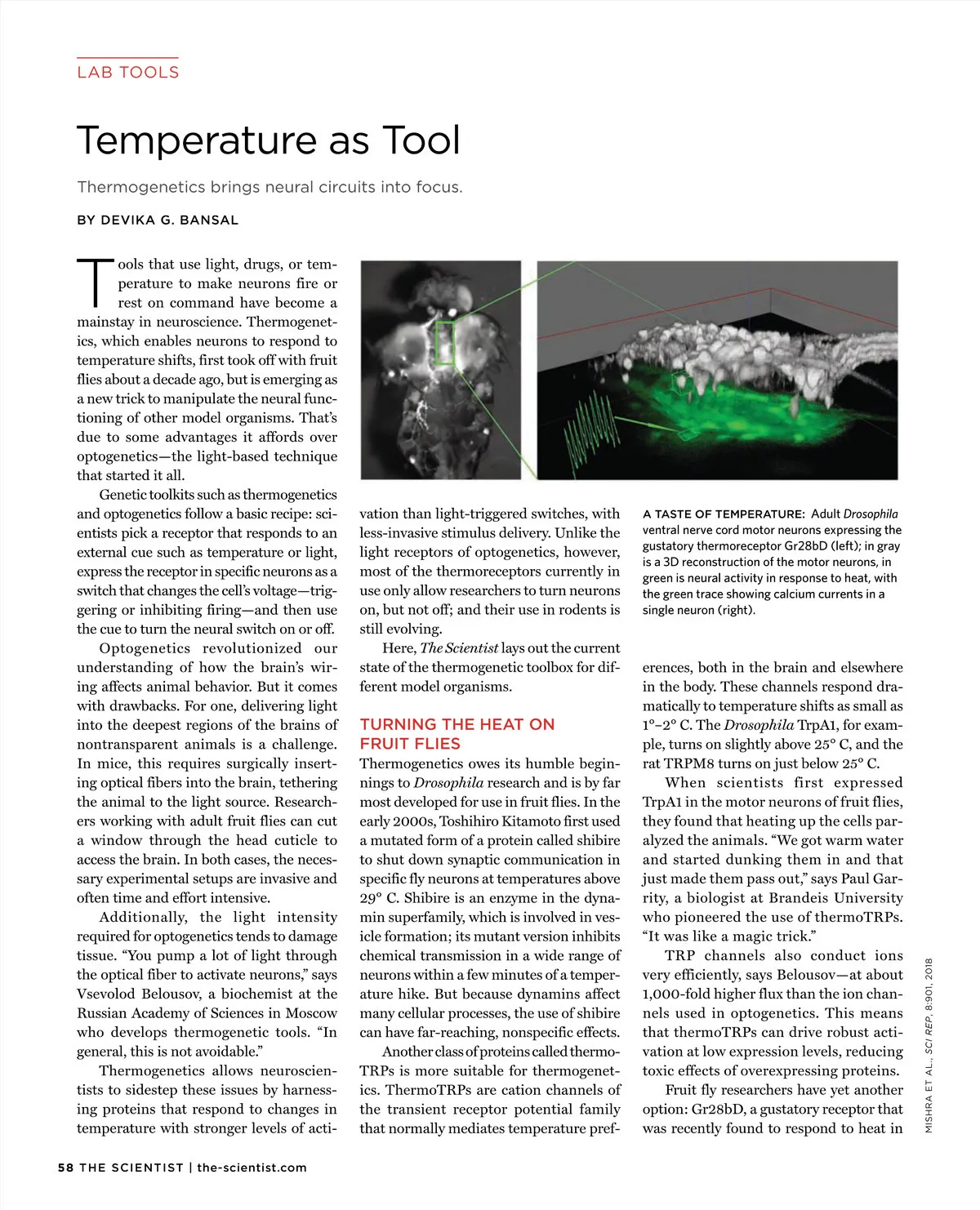 LAB TOOLS

Temperature as Tool

Thermogenetics brings neural circuits into focus.

BY DEVIKA G. BANSAL

Tools that use light, drugs, or temperature to make neurons fire or rest on command have become a mainstay in neuroscience. Thermogenetics, which enables neurons to respond to temperature shifts, first took off with fruit flies about a decade ago, but is emerging as a new trick to manipulate the neural functioning of other model organisms. That's due to some advantages it affords over optogenetics—the light-based technique that started it all.

Genetic toolkits such as thermogenetics and optogenetics follow a basic recipe: scientists pick a receptor that responds to an external cue such as temperature or light, express the receptor in specific neurons as a switch that changes the cell's voltage—triggering or inhibiting firing—and then use the cue to turn the neural switch on or off.

Optogenetics revolutionized our understanding of how the brain's wiring affects animal behavior. But it comes with drawbacks. For one, delivering light into the deepest regions of the brains of nontransparent animals is a challenge. In mice, this requires surgically inserting optical fibers into the brain, tethering the animal to the light source. Researchers working with adult fruit flies can cut a window through the head cuticle to access the brain. In both cases, the necessary experimental setups are invasive and often time and effort intensive.

Additionally, the light intensity required for optogenetics tends to damage tissue. "You pump a lot of light through the optical fiber to activate neurons," says Vsevolod Belousov, a biochemist at the Russian Academy of Sciences in Moscow who develops thermogenetic tools. "In general, this is not avoidable."

Thermogenetics allows neuroscientists to sidestep these issues by harnessing proteins that respond to changes in temperature with stronger levels of activation than light-triggered switches, with less-invasive stimulus delivery. Unlike the light receptors of optogenetics, however, most of the thermoreceptors currently in use only allow researchers to turn neurons on, but not off; and their use in rodents is still evolving.

Here, The Scientist lays out the current state of the thermogenetic toolbox for different model organisms.

TURNING THE HEAT ON FRUIT FLIES

Thermogenetics owes its humble beginnings to Drosophila research and is by far most developed for use in fruit flies. In the early 2000s, Toshihiro Kitamoto first used a mutated form of a protein called shibire to shut down synaptic communication in specific fly neurons at temperatures above 29° C. Shibire is an enzyme in the dynamin superfamily, which is involved in vesicle formation; its mutant version inhibits chemical transmission in a wide range of neurons within a few minutes of a temperature hike. But because dynamins affect many cellular processes, the use of shibire can have far-reaching, nonspecific effects.

Another class of proteins called thermoTRPs is more suitable for thermogenetics. ThermoTRPs are cation channels of the transient receptor potential family that normally mediates temperature preferences, both in the brain and elsewhere in the body. These channels respond dramatically to temperature shifts as small as 1°–2° C. The Drosophila TrpA1, for example, turns on slightly above 25° C, and the rat TRPM8 turns on just below 25° C.

When scientists first expressed TrpA1 in the motor neurons of fruit flies, they found that heating up the cells paralyzed the animals. "We got warm water and started dunking them in and that just made them pass out," says Paul Garrity, a biologist at Brandeis University who pioneered the use of thermoTRPs. "It was like a magic trick."

TRP channels also conduct ions very efficiently, says Belousov—at about 1,000-fold higher flux than the ion channels used in optogenetics. This means that thermoTRPs can drive robust activation at low expression levels, reducing toxic effects of overexpressing proteins.

Fruit fly researchers have yet another option: Gr28bD, a gustatory receptor that was recently found to respond to heat in

A TASTE OF TEMPERATURE: Adult Drosophila ventral nerve cord motor neurons expressing the gustatory thermoreceptor Gr28bD (left); in gray is a 3D reconstruction of the motor neurons, in green is neural activity in response to heat, with the green trace showing calcium currents in a single neuron (right).

MISHRA ET AL., SCI REP, 8:901, 2018

58 THE SCIENTIST | the-scientist.com